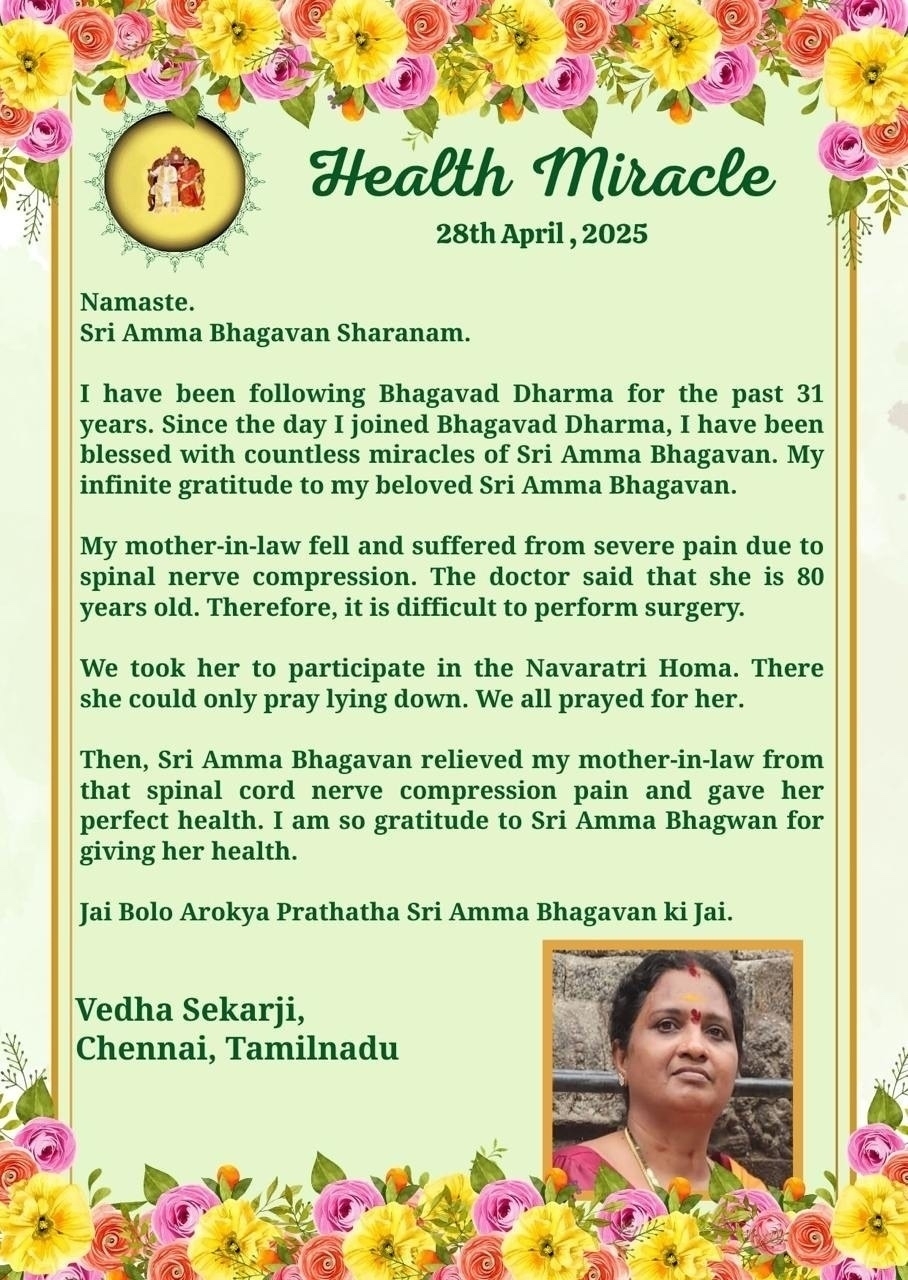 Health Miracle
28th April , 2025

Namaste.
Sri Amma Bhagavan Sharanam.

I have been following Bhagavad Dharma for the past 31 years. Since the day I joined Bhagavad Dharma, I have been blessed with countless miracles of Sri Amma Bhagavan. My infinite gratitude to my beloved Sri Amma Bhagavan.

My mother-in-law fell and suffered from severe pain due to spinal nerve compression. The doctor said that she is 80 years old. Therefore, it is difficult to perform surgery.

We took her to participate in the Navaratri Homa. There she could only pray lying down. We all prayed for her.

Then, Sri Amma Bhagavan relieved my mother-in-law from that spinal cord nerve compression pain and gave her perfect health. I am so gratitude to Sri Amma Bhagwan for giving her health.

Jai Bolo Arokya Prathatha Sri Amma Bhagavan ki Jai.

Vedha Sekarji,
Chennai, Tamilnadu